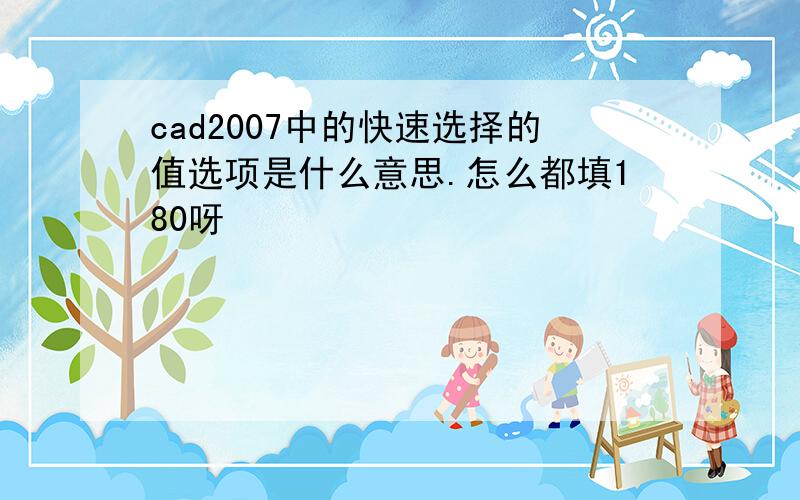 cad2007中的快速选择的值选项是什么意思.怎么都填180呀